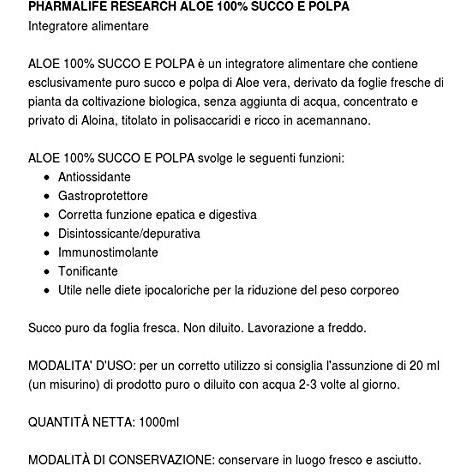 PHARMALIFE RESEARCH ALOE 100% SUCCO E POLPA
Integratore alimentare

ALOE 100% SUCCO E POLPA è un integratore alimentare che contiene esclusivamente puro succo e polpa di Aloe vera, derivato da foglie fresche di pianta da coltivazione biologica, senza aggiunta di acqua, concentrato e privato di Aloina, titolato in polisaccaridi e ricco in acemannano.

ALOE 100% SUCCO E POLPA svolge le seguenti funzioni:
• Antiossidante
• Gastroprotettore
• Corretta funzione epatica e digestiva
• Disintossicante/depurativa
• Immunostimolante
• Tonificante
• Utile nelle diete ipocaloriche per la riduzione del peso corporeo

Succo puro da foglia fresca. Non diluito. Lavorazione a freddo.

MODALITA' D'USO: per un corretto utilizzo si consiglia l'assunzione di 20 ml (un misurino) di prodotto puro o diluito con acqua 2-3 volte al giorno.

QUANTITÀ NETTA: 1000ml

MODALITÀ DI CONSERVAZIONE: conservare in luogo fresco e asciutto.